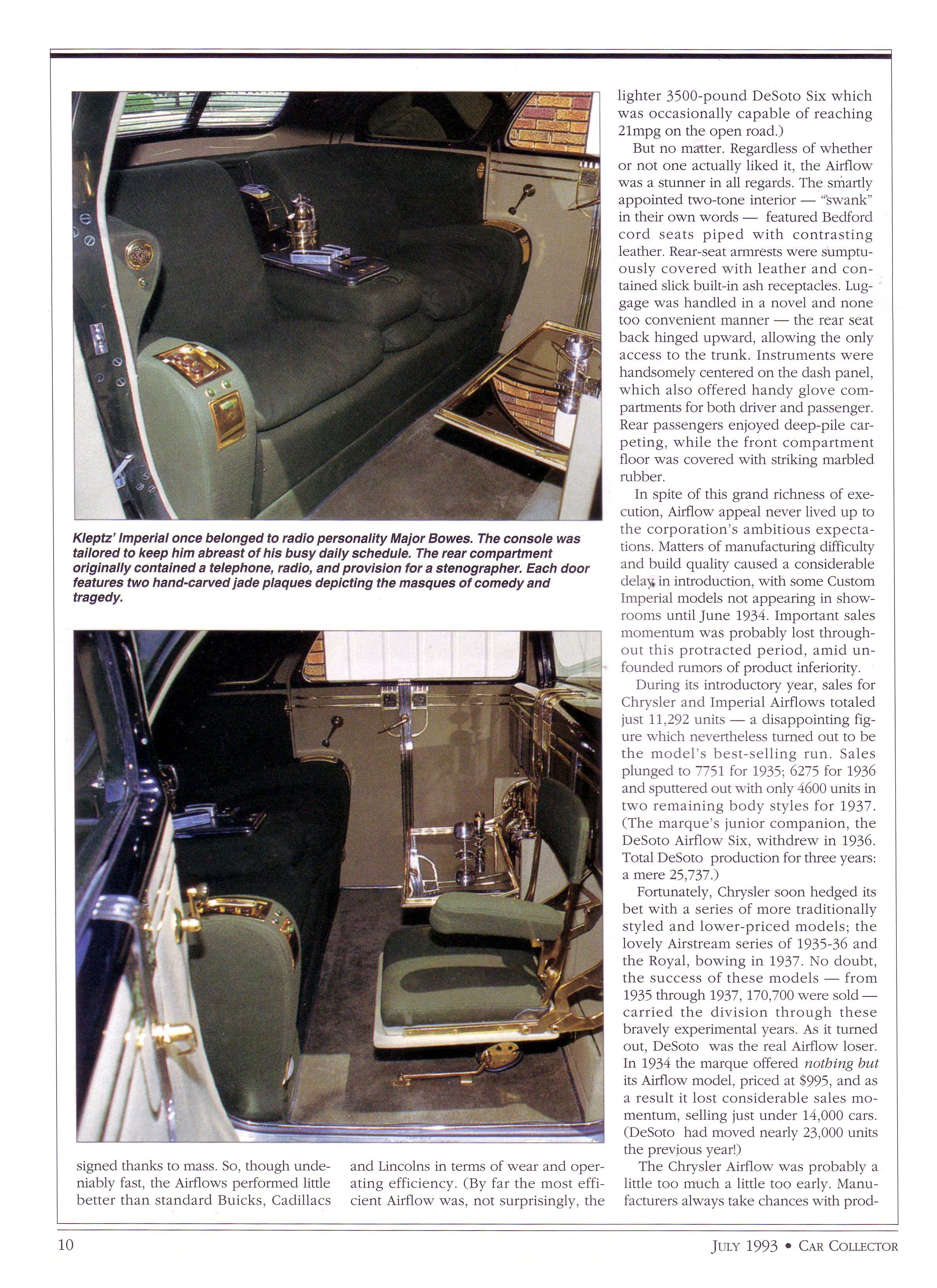 Kleptz' Imperial once belonged to radio personality Major Bowes. The console was tailored to keep him abreast of his busy daily schedule. The rear compartment originally contained a telephone, radio, and provision for a stenographer. Each door features two hand-carved jade plaques depicting the masques of comedy and tragedy.

signed thanks to mass. So, though undeniably fast, the Airflows performed little better than standard Buicks, Cadillacs

and Lincolns in terms of wear and operating efficiency. (By far the most efficient Airflow was, not surprisingly, the

lighter 3500-pound DeSoto Six which was occasionally capable of reaching 21mpg on the open road.)

But no matter. Regardless of whether or not one actually liked it, the Airflow was a stunner in all regards. The smartly appointed two-tone interior — "swank" in their own words — featured Bedford cord seats piped with contrasting leather. Rear-seat armrests were sumptuously covered with leather and contained slick built-in ash receptacles. Luggage was handled in a novel and none too convenient manner — the rear seat back hinged upward, allowing the only access to the trunk. Instruments were handsomely centered on the dash panel, which also offered handy glove compartments for both driver and passenger. Rear passengers enjoyed deep-pile carpeting, while the front compartment floor was covered with striking marbled rubber.

In spite of this grand richness of execution, Airflow appeal never lived up to the corporation's ambitious expectations. Matters of manufacturing difficulty and build quality caused a considerable delay in introduction, with some Custom Imperial models not appearing in showrooms until June 1934. Important sales momentum was probably lost throughout this protracted period, amid unfounded rumors of product inferiority.

During its introductory year, sales for Chrysler and Imperial Airflows totaled just 11,292 units — a disappointing figure which nevertheless turned out to be the model's best-selling run. Sales plunged to 7751 for 1935; 6275 for 1936 and sputtered out with only 4600 units in two remaining body styles for 1937. (The marque's junior companion, the DeSoto Airflow Six, withdrew in 1936. Total DeSoto production for three years: a mere 25,737.)

Fortunately, Chrysler soon hedged its bet with a series of more traditionally styled and lower-priced models; the lovely Airstream series of 1935-36 and the Royal, bowing in 1937. No doubt, the success of these models — from 1935 through 1937, 170,700 were sold — carried the division through these bravely experimental years. As it turned out, DeSoto was the real Airflow loser. In 1934 the marque offered nothing but its Airflow model, priced at $995, and as a result it lost considerable sales momentum, selling just under 14,000 cars. (DeSoto had moved nearly 23,000 units the previous year!)

The Chrysler Airflow was probably a little too much a little too early. Manufacturers always take chances with prod-

10

JULY 1993 • CAR COLLECTOR